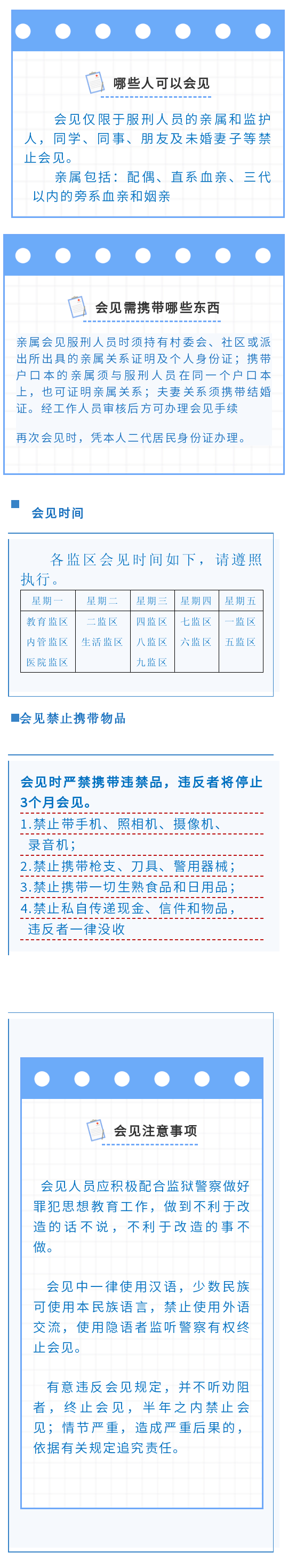 哪些人可以会见

会见仅限于服刑人员的亲属和监护人，同学、同事、朋友及未婚妻子等禁止会见。

亲属包括：配偶、直系血亲、三代以内的旁系血亲和姻亲

会见需携带哪些东西

亲属会见服刑人员时须持有村委会、社区或派出所出具的亲属关系证明及个人身份证；携带户口本的亲属须与服刑人员在同一个户口本上，也可证明亲属关系；夫妻关系须携带结婚证。经工作人员审核后方可办理会见手续

再次会见时，凭本人二代居民身份证办理。

会见时间

各监区会见时间如下，请遵照执行。

| 星期一 | 星期二 | 星期三 | 星期四 | 星期五 |
|---|---|---|---|---|
| 教育监区 | 二监区 | 四监区 | 七监区 | 一监区 |
| 内管监区 | 生活监区 | 八监区 | 六监区 | 五监区 |
| 医院监区 | | 九监区 | | |

会见禁止携带物品

会见时严禁携带违禁品，违反者将停止3个月会见。

1.禁止带手机、照相机、摄像机、录音机；

2.禁止携带枪支、刀具、警用器械；

3.禁止携带一切生熟食品和日用品；

4.禁止私自传递现金、信件和物品，违反者一律没收

会见注意事项

会见人员应积极配合监狱警察做好罪犯思想教育工作，做到不利于改造的话不说，不利于改造的事不做。

会见中一律使用汉语，少数民族可使用本民族语言，禁止使用外语交流，使用隐语者监听警察有权终止会见。

有意违反会见规定，并不听劝阻者，终止会见，半年之内禁止会见；情节严重，造成严重后果的，依据有关规定追究责任。